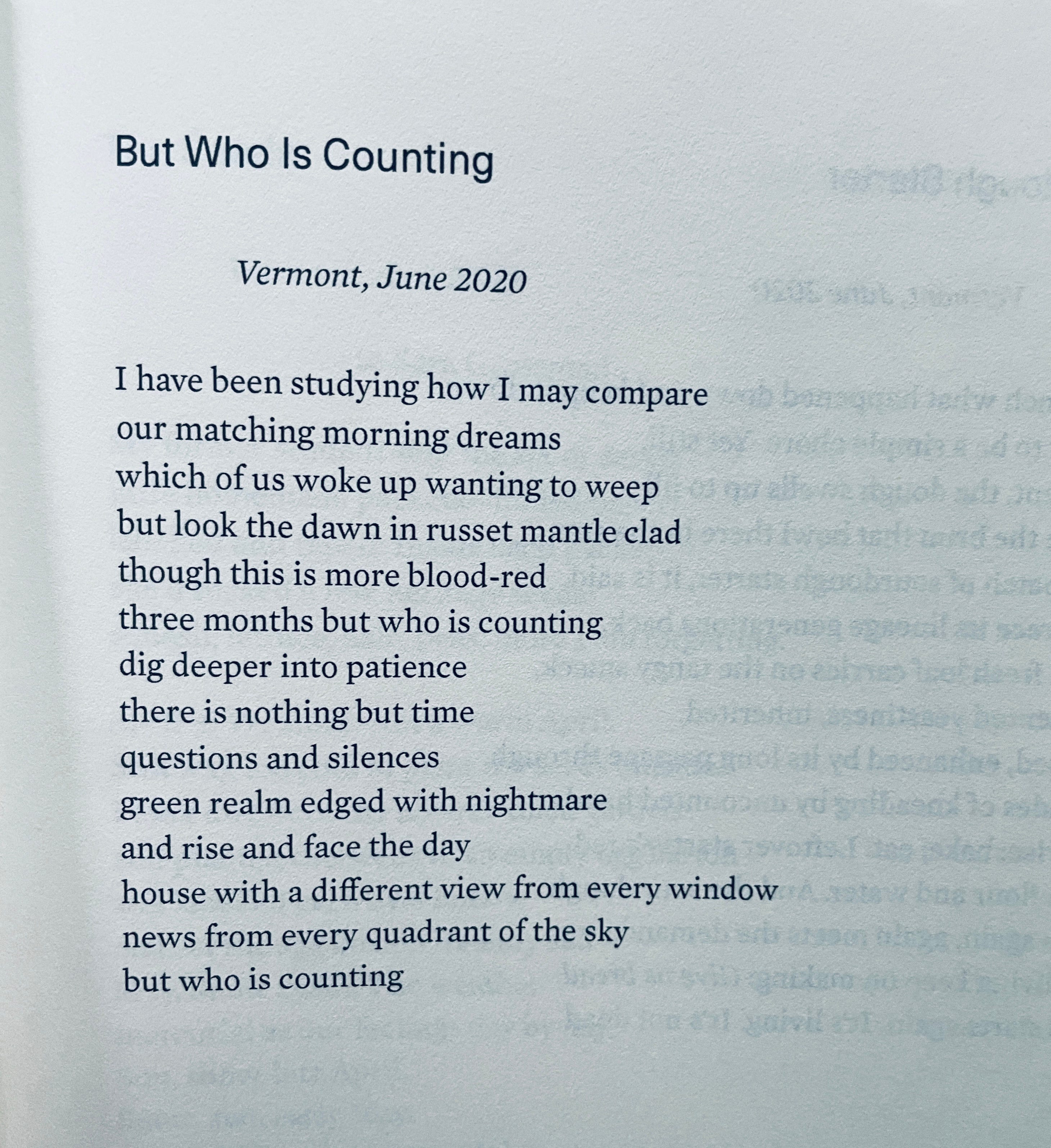 But Who Is Counting

Vermont, June 2020

I have been studying how I may compare
our matching morning dreams
which of us woke up wanting to weep
but look the dawn in russet mantle clad
though this is more blood-red
three months but who is counting
dig deeper into patience
there is nothing but time
questions and silences
green realm edged with nightmare
and rise and face the day
house with a different view from every window
news from every quadrant of the sky
but who is counting